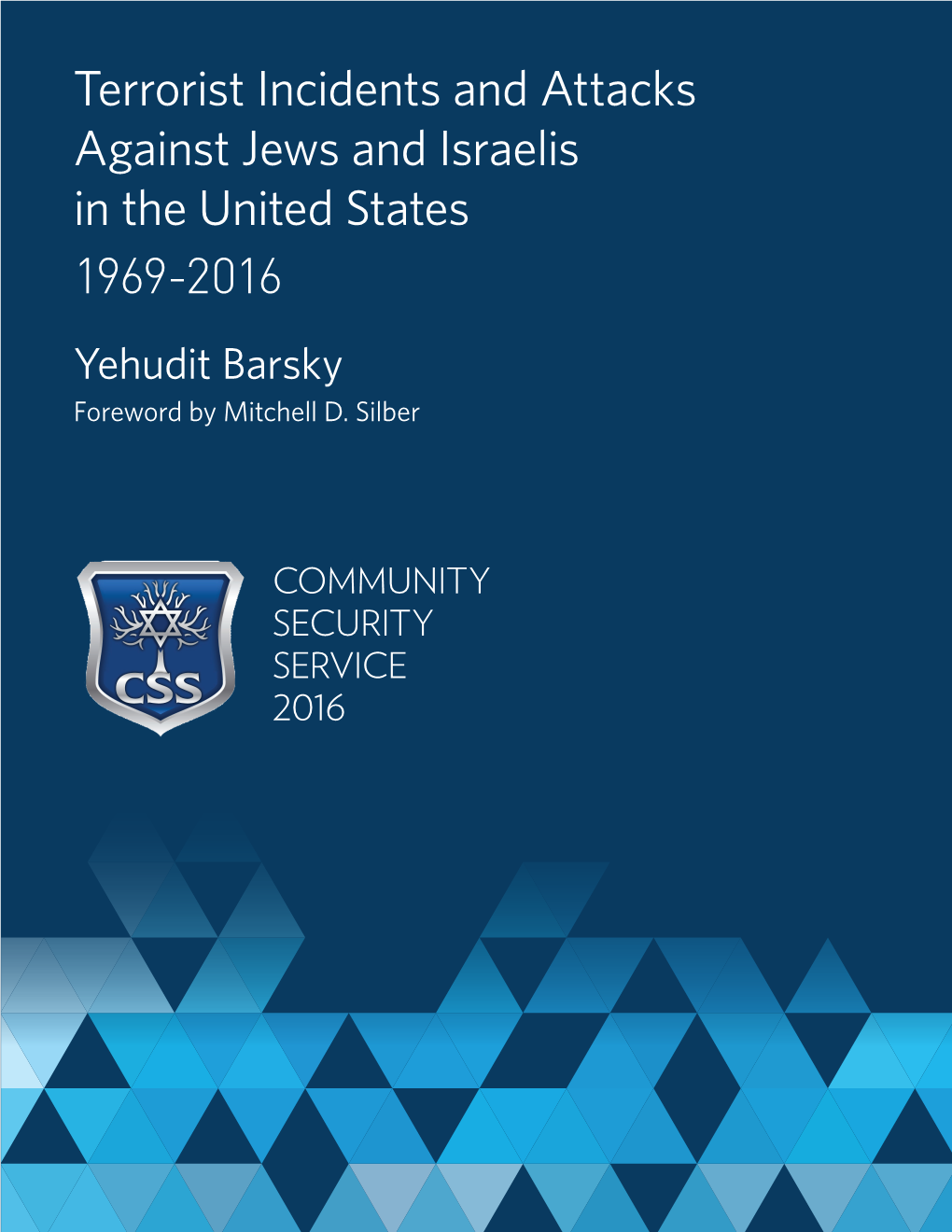 Terrorist Incidents and Attacks Against Jews and Israelis in the United States
1969-2016

Yehudit Barsky
Foreword by Mitchell D. Silber

CSS

COMMUNITY
SECURITY
SERVICE
2016